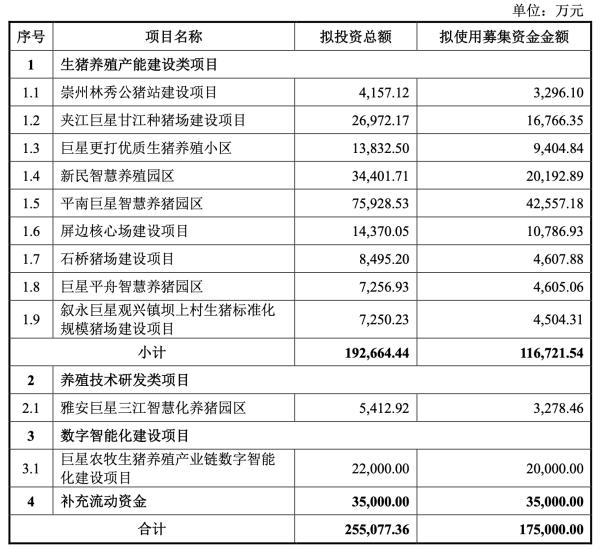 单位：万元

| 序号 | 项目名称 | 拟投资总额 | 拟使用募集资金金额 |
|---|---|---|---|
| 1 | 生猪养殖产能建设类项目 | | |
| 1.1 | 崇州林秀公猪站建设项目 | 4,157.12 | 3,296.10 |
| 1.2 | 夹江巨星甘江种猪场建设项目 | 26,972.17 | 16,766.35 |
| 1.3 | 巨星更打优质生猪养殖小区 | 13,832.50 | 9,404.84 |
| 1.4 | 新民智慧养殖园区 | 34,401.71 | 20,192.89 |
| 1.5 | 平南巨星智慧养猪园区 | 75,928.53 | 42,557.18 |
| 1.6 | 屏边核心场建设项目 | 14,370.05 | 10,786.93 |
| 1.7 | 石桥猪场建设项目 | 8,495.20 | 4,607.88 |
| 1.8 | 巨星平舟智慧养猪园区 | 7,256.93 | 4,605.06 |
| 1.9 | 叙永巨星观兴镇坝上村生猪标准化规模猪场建设项目 | 7,250.23 | 4,504.31 |
| 小计 | | 192,664.44 | 116,721.54 |
| 2 | 养殖技术研发类项目 | | |
| 2.1 | 雅安巨星三江智慧化养猪园区 | 5,412.92 | 3,278.46 |
| 3 | 数字智能化建设项目 | | |
| 3.1 | 巨星农牧生猪养殖产业链数字智能化建设项目 | 22,000.00 | 20,000.00 |
| 4 | 补充流动资金 | 35,000.00 | 35,000.00 |
| 合计 | | 255,077.36 | 175,000.00 |